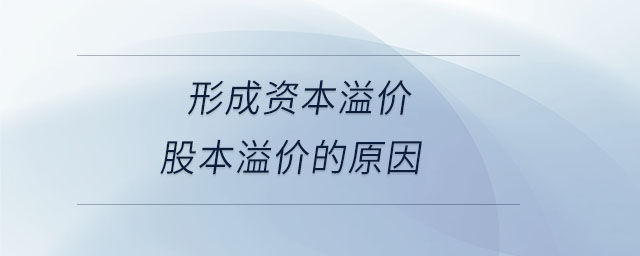 形成资本溢价
股本溢价的原因